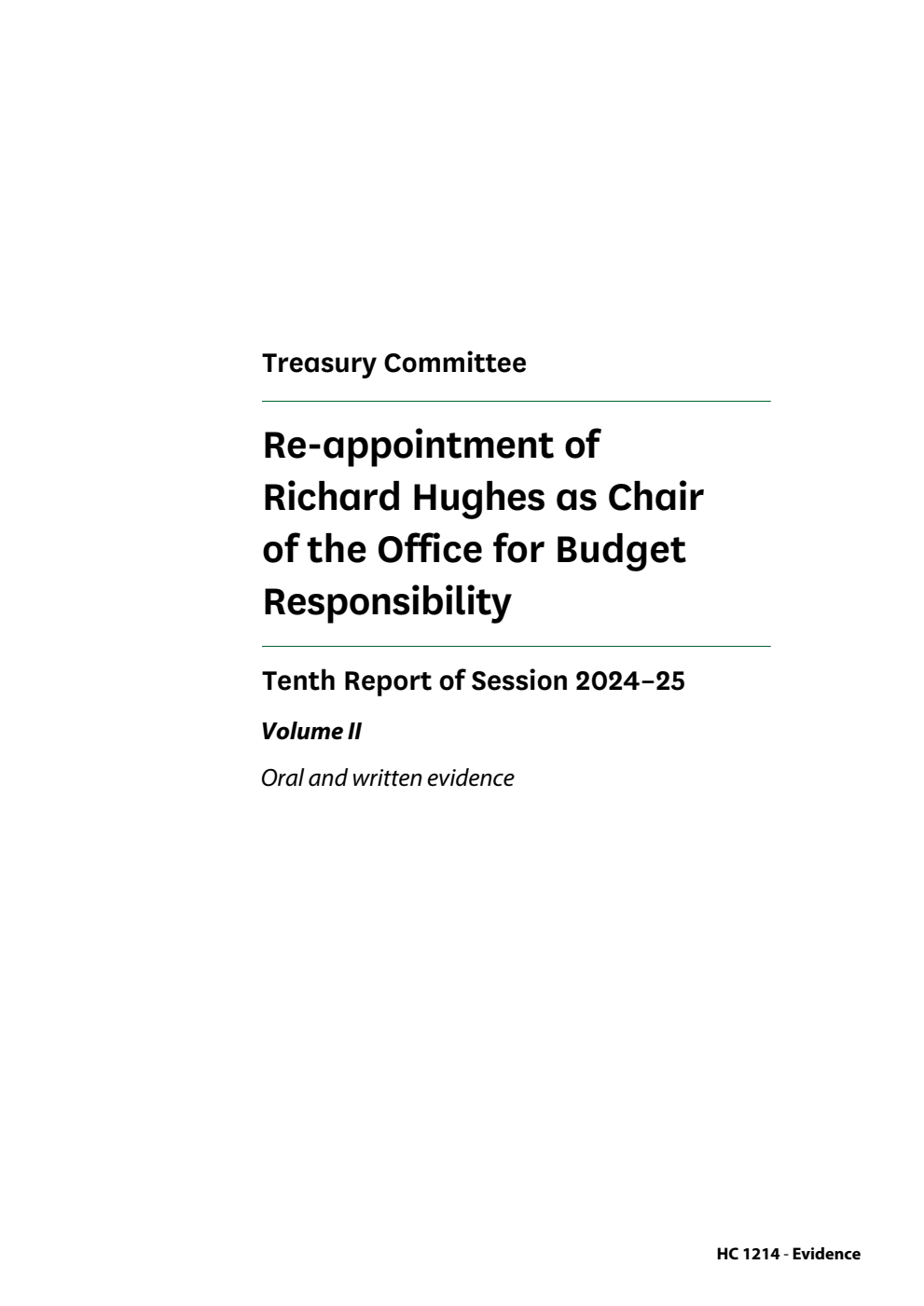 Treasury Committee

Re-appointment of Richard Hughes as Chair of the Office for Budget Responsibility

Tenth Report of Session 2024–25

Volume II

Oral and written evidence

HC 1214 - Evidence